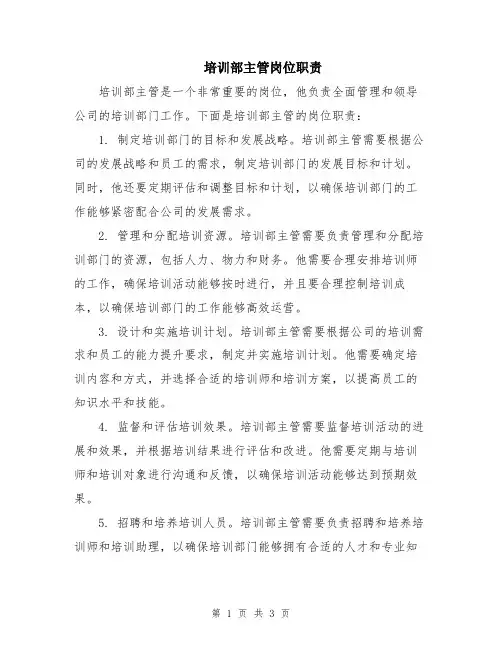 培训部主管岗位职责

培训部主管是一个非常重要的岗位，他负责全面管理和领导公司的培训部门工作。下面是培训部主管的岗位职责：

1. 制定培训部门的目标和发展战略。培训部主管需要根据公司的发展战略和员工的需求，制定培训部门的发展目标和计划。同时，他还要定期评估和调整目标和计划，以确保培训部门的工作能够紧密配合公司的发展需求。

2. 管理和分配培训资源。培训部主管需要负责管理和分配培训部门的资源，包括人力、物力和财务。他需要合理安排培训师的工作，确保培训活动能够按时进行，并且要合理控制培训成本，以确保培训部门的工作能够高效运营。

3. 设计和实施培训计划。培训部主管需要根据公司的培训需求和员工的能力提升要求，制定并实施培训计划。他需要确定培训内容和方式，并选择合适的培训师和培训方案，以提高员工的知识水平和技能。

4. 监督和评估培训效果。培训部主管需要监督培训活动的进展和效果，并根据培训结果进行评估和改进。他需要定期与培训师和培训对象进行沟通和反馈，以确保培训活动能够达到预期效果。

5. 招聘和培养培训人员。培训部主管需要负责招聘和培养培训师和培训助理，以确保培训部门能够拥有合适的人才和专业知

第 1 页 共 3 页